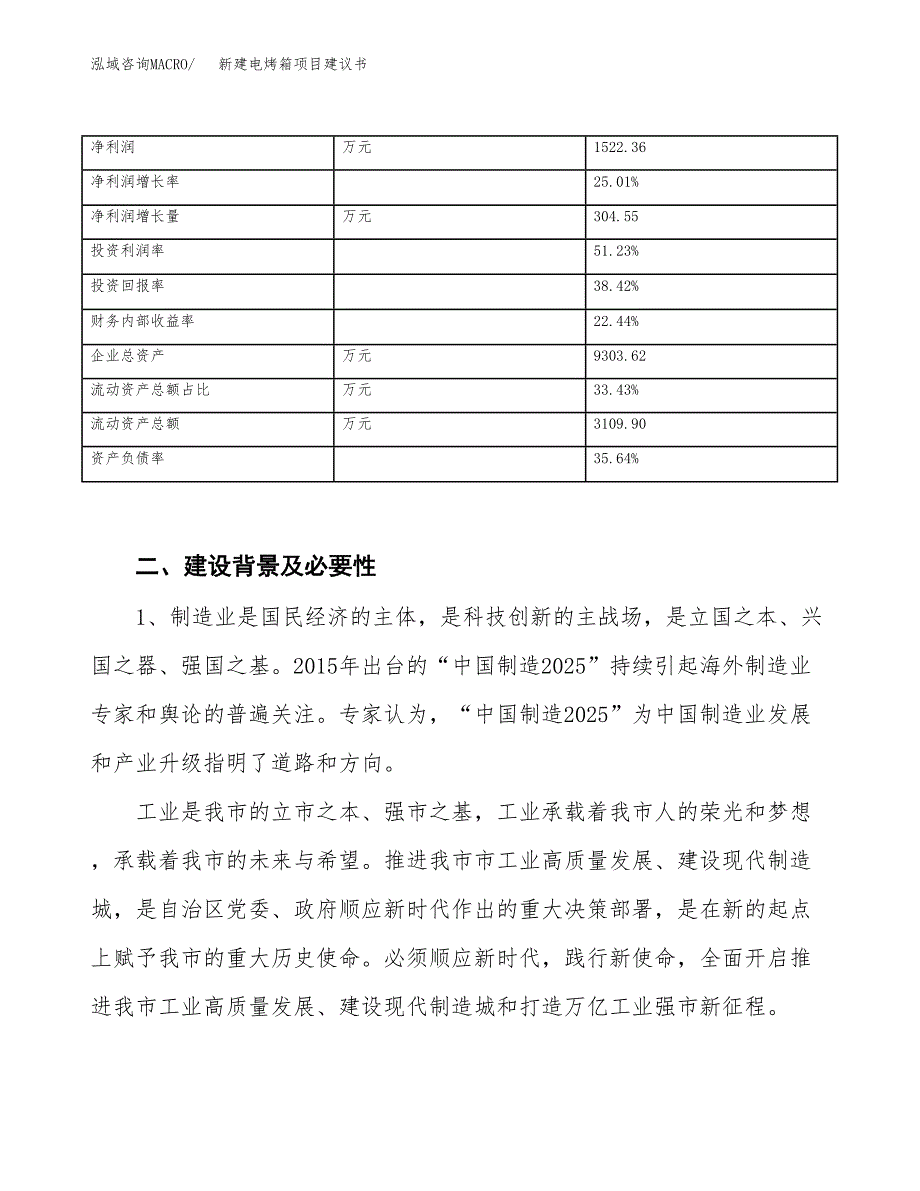 泓域咨询MACRO/　新建电烤箱项目建议书

| 净利润 | 万元 | 1522.36 |
|---|---|---|
| 净利润增长率 |  | 25.01% |
| 净利润增长量 | 万元 | 304.55 |
| 投资利润率 |  | 51.23% |
| 投资回报率 |  | 38.42% |
| 财务内部收益率 |  | 22.44% |
| 企业总资产 | 万元 | 9303.62 |
| 流动资产总额占比 | 万元 | 33.43% |
| 流动资产总额 | 万元 | 3109.90 |
| 资产负债率 |  | 35.64% |

二、建设背景及必要性

1、制造业是国民经济的主体，是科技创新的主战场，是立国之本、兴国之器、强国之基。2015年出台的“中国制造2025”持续引起海外制造业专家和舆论的普遍关注。专家认为，“中国制造2025”为中国制造业发展和产业升级指明了道路和方向。

工业是我市的立市之本、强市之基，工业承载着我市人的荣光和梦想，承载着我市的未来与希望。推进我市市工业高质量发展、建设现代制造城，是自治区党委、政府顺应新时代作出的重大决策部署，是在新的起点上赋予我市的重大历史使命。必须顺应新时代，践行新使命，全面开启推进我市工业高质量发展、建设现代制造城和打造万亿工业强市新征程。